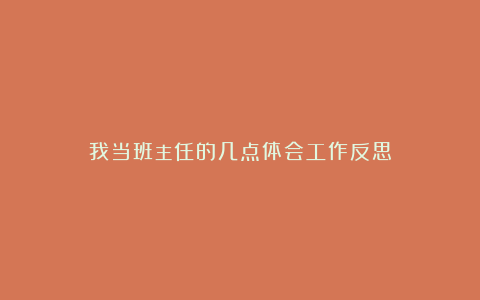 我当班主任的几点体会工作反思